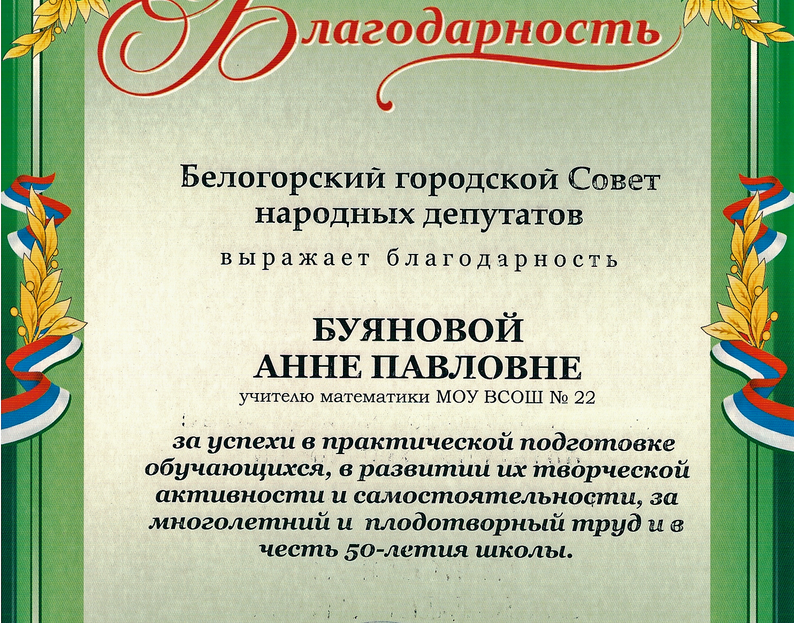 Благодарность

Белогорский городской Совет народных депутатов

выражает благодарность

БУЯНОВОЙ
АННЕ ПАВЛОВНЕ
учителю математики МОУ ВСОШ № 22

за успехи в практической подготовке обучающихся, в развитии их творческой активности и самостоятельности, за многолетний и плодотворный труд и в честь 50-летия школы.